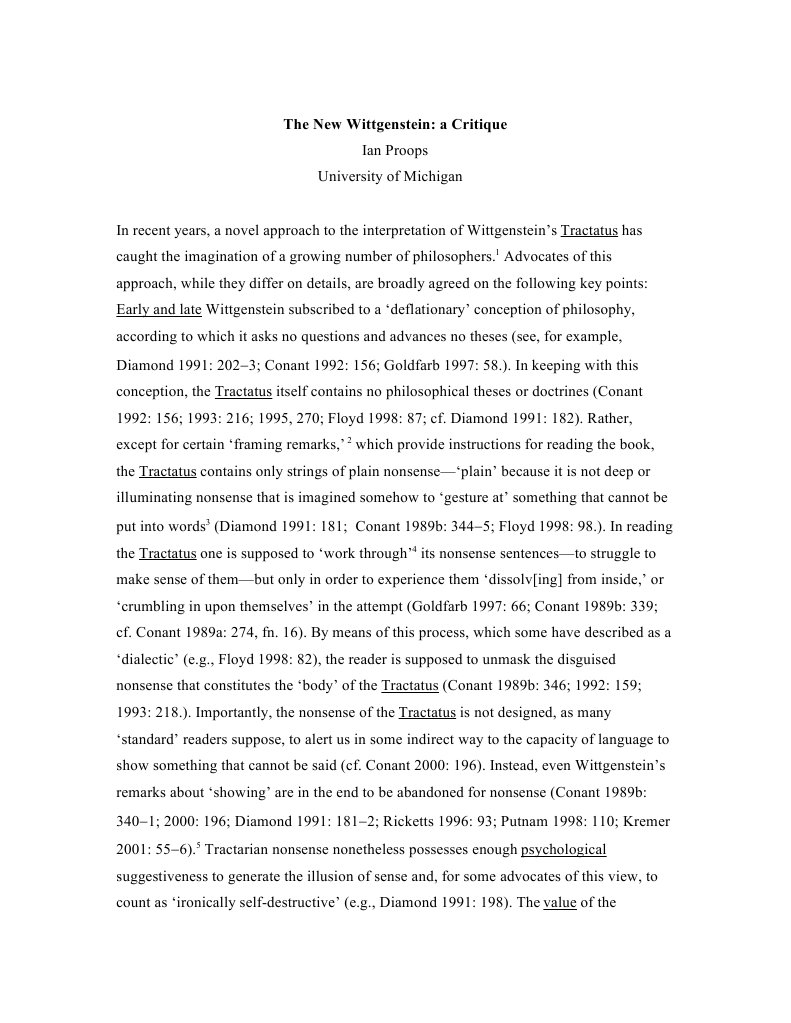 The New Wittgenstein: a Critique
Ian Proops
University of Michigan

In recent years, a novel approach to the interpretation of Wittgenstein's Tractatus has caught the imagination of a growing number of philosophers.$^1$ Advocates of this approach, while they differ on details, are broadly agreed on the following key points: Early and late Wittgenstein subscribed to a 'deflationary' conception of philosophy, according to which it asks no questions and advances no theses (see, for example, Diamond 1991: 202–3; Conant 1992: 156; Goldfarb 1997: 58.). In keeping with this conception, the Tractatus itself contains no philosophical theses or doctrines (Conant 1992: 156; 1993: 216; 1995, 270; Floyd 1998: 87; cf. Diamond 1991: 182). Rather, except for certain 'framing remarks,' $^2$ which provide instructions for reading the book, the Tractatus contains only strings of plain nonsense—'plain' because it is not deep or illuminating nonsense that is imagined somehow to 'gesture at' something that cannot be put into words$^3$ (Diamond 1991: 181; Conant 1989b: 344–5; Floyd 1998: 98.). In reading the Tractatus one is supposed to 'work through'$^4$ its nonsense sentences—to struggle to make sense of them—but only in order to experience them 'dissolv[ing] from inside,' or 'crumbling in upon themselves' in the attempt (Goldfarb 1997: 66; Conant 1989b: 339; cf. Conant 1989a: 274, fn. 16). By means of this process, which some have described as a 'dialectic' (e.g., Floyd 1998: 82), the reader is supposed to unmask the disguised nonsense that constitutes the 'body' of the Tractatus (Conant 1989b: 346; 1992: 159; 1993: 218.). Importantly, the nonsense of the Tractatus is not designed, as many 'standard' readers suppose, to alert us in some indirect way to the capacity of language to show something that cannot be said (cf. Conant 2000: 196). Instead, even Wittgenstein's remarks about 'showing' are in the end to be abandoned for nonsense (Conant 1989b: 340–1; 2000: 196; Diamond 1991: 181–2; Ricketts 1996: 93; Putnam 1998: 110; Kremer 2001: 55–6).$^5$ Tractarian nonsense nonetheless possesses enough psychological suggestiveness to generate the illusion of sense and, for some advocates of this view, to count as 'ironically self-destructive' (e.g., Diamond 1991: 198). The value of the